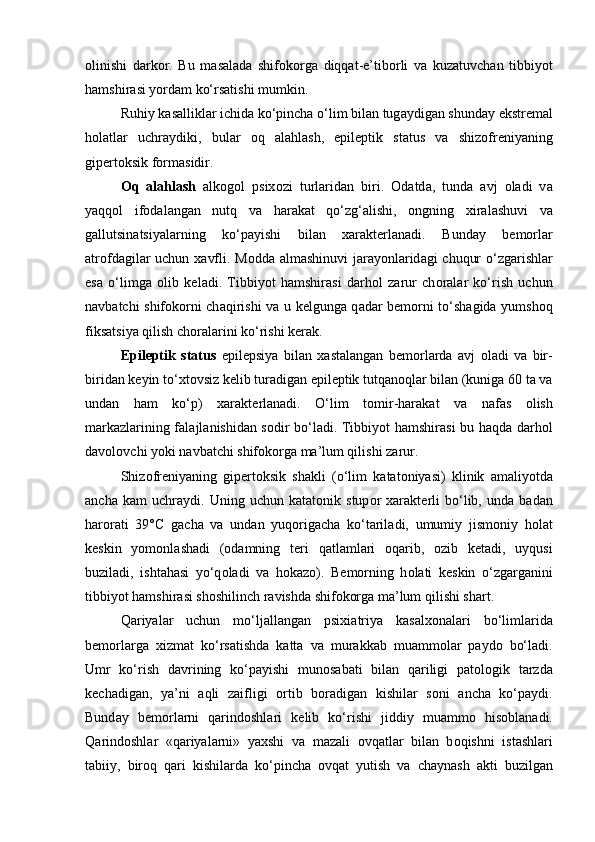 olinishi darkor. Bu masalada shifokorga diqqat-e’tiborli va kuzatuvchan tibbiyot hamshirasi yordam ko‘rsatishi mumkin.

Ruhiy kasalliklar ichida ko‘pincha o‘lim bilan tugaydigan shunday ekstremal holatlar uchraydiki, bular oq alahlash, epileptik status va shizofreniyaning gipertoksik formasidir.

Oq alahlash alkogol psixozi turlaridan biri. Odatda, tunda avj oladi va yaqqol ifodalangan nutq va harakat qo‘zg‘alishi, ongning xiralashuvi va gallutsinatsiyalarning ko‘payishi bilan xarakterlanadi. Bunday bemorlar atrofdagilar uchun xavfli. Modda almashinuvi jarayonlaridagi chuqur o‘zgarishlar esa o‘limga olib keladi. Tibbiyot hamshirasi darhol zarur choralar ko‘rish uchun navbatchi shifokorni chaqirishi va u kelgunga qadar bemorni to‘shagida yumshoq fiksatsiya qilish choralarini ko‘rishi kerak.

Epileptik status epilepsiya bilan xastalangan bemorlarda avj oladi va bir-biridan keyin to‘xtovsiz kelib turadigan epileptik tutqanoqlar bilan (kuniga 60 ta va undan ham ko‘p) xarakterlanadi. O‘lim tomir-harakat va nafas olish markazlarining falajlanishidan sodir bo‘ladi. Tibbiyot hamshirasi bu haqda darhol davolovchi yoki navbatchi shifokorga ma’lum qilishi zarur.

Shizofreniyaning gipertoksik shakli (o‘lim katatoniyasi) klinik amaliyotda ancha kam uchraydi. Uning uchun katatonik stupor xarakterli bo‘lib, unda badan harorati 39°C gacha va undan yuqorigacha ko‘tariladi, umumiy jismoniy holat keskin yomonlashadi (odamning teri qatlamlari oqarib, ozib ketadi, uyqusi buziladi, ishtahasi yo‘qoladi va hokazo). Bemorning holati keskin o‘zgarganini tibbiyot hamshirasi shoshilinch ravishda shifokorga ma’lum qilishi shart.

Qariyalar uchun mo‘ljallangan psixiatriya kasalxonalari bo‘limlarida bemorlarga xizmat ko‘rsatishda katta va murakkab muammolar paydo bo‘ladi. Umr ko‘rish davrining ko‘payishi munosabati bilan qariligi patologik tarzda kechadigan, ya’ni aqli zaifligi ortib boradigan kishilar soni ancha ko‘paydi. Bunday bemorlarni qarindoshlari kelib ko‘rishi jiddiy muammo hisoblanadi. Qarindoshlar «qariyalarni» yaxshi va mazali ovqatlar bilan boqishni istashlari tabiiy, biroq qari kishilarda ko‘pincha ovqat yutish va chaynash akti buzilgan